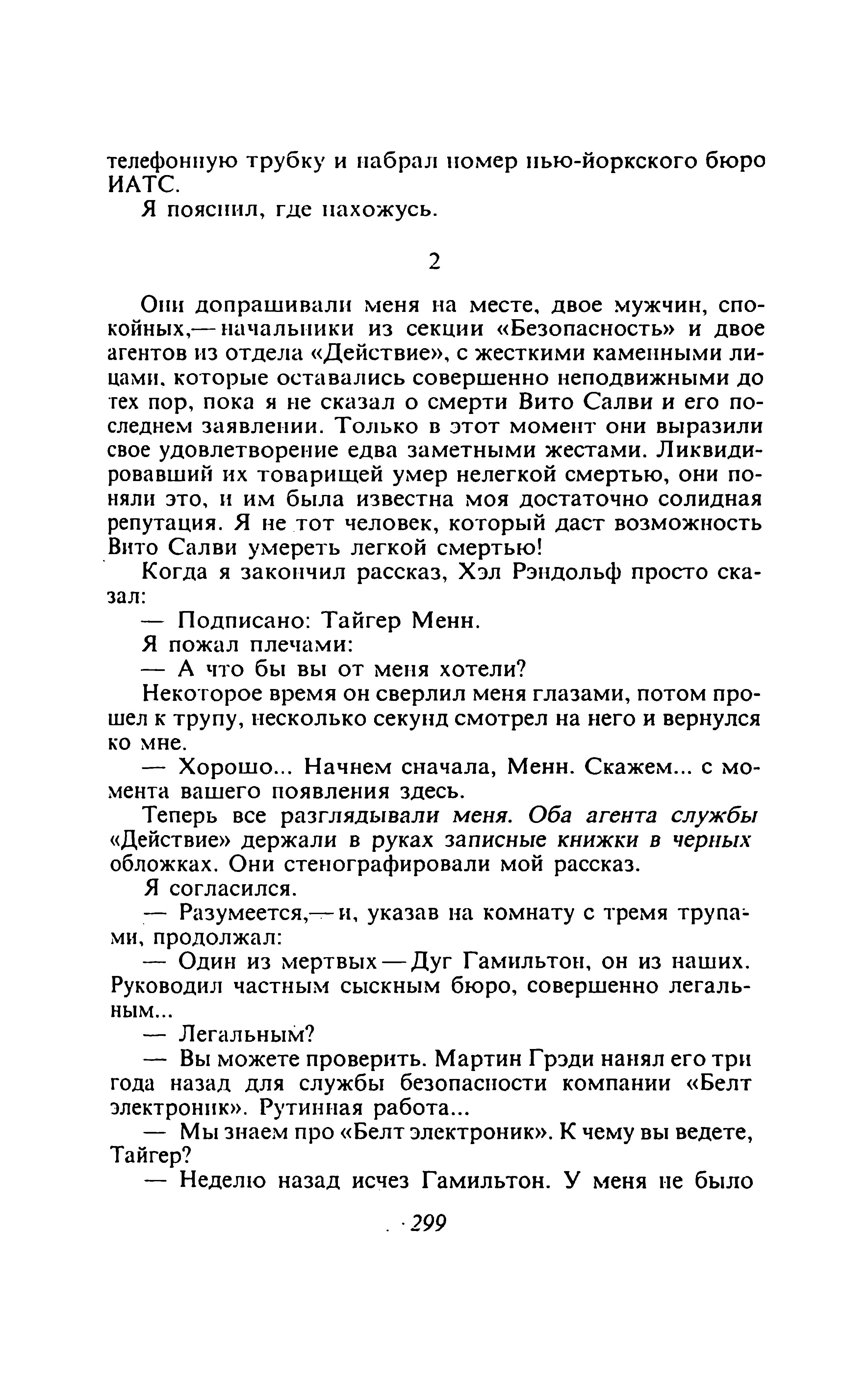 телефонную трубку и набрал номер нью-йоркского бюро ИАТС.

Я пояснил, где нахожусь.

2

Они допрашивали меня на месте, двое мужчин, спокойных,— начальники из секции «Безопасность» и двое агентов из отдела «Действие», с жесткими каменными лицами, которые оставались совершенно неподвижными до тех пор, пока я не сказал о смерти Вито Салви и его последнем заявлении. Только в этот момент они выразили свое удовлетворение едва заметными жестами. Ликвидировавший их товарищей умер нелегкой смертью, они поняли это, и им была известна моя достаточно солидная репутация. Я не тот человек, который даст возможность Вито Салви умереть легкой смертью!

Когда я закончил рассказ, Хэл Рэндольф просто сказал:

— Подписано: Тайгер Менн.

Я пожал плечами:

— А что бы вы от меня хотели?

Некоторое время он сверлил меня глазами, потом прошел к трупу, несколько секунд смотрел на него и вернулся ко мне.

— Хорошо... Начнем сначала, Менн. Скажем... с момента вашего появления здесь.

Теперь все разглядывали меня. Оба агента службы «Действие» держали в руках записные книжки в черных обложках. Они стенографировали мой рассказ.

Я согласился.

— Разумеется,— и, указав на комнату с тремя трупами, продолжал:

— Один из мертвых — Дуг Гамильтон, он из наших. Руководил частным сыскным бюро, совершенно легальным...

— Легальным?

— Вы можете проверить. Мартин Грэди нанял его три года назад для службы безопасности компании «Белт электроник». Рутинная работа...

— Мы знаем про «Белт электроник». К чему вы ведете, Тайгер?

— Неделю назад исчез Гамильтон. У меня не было

299